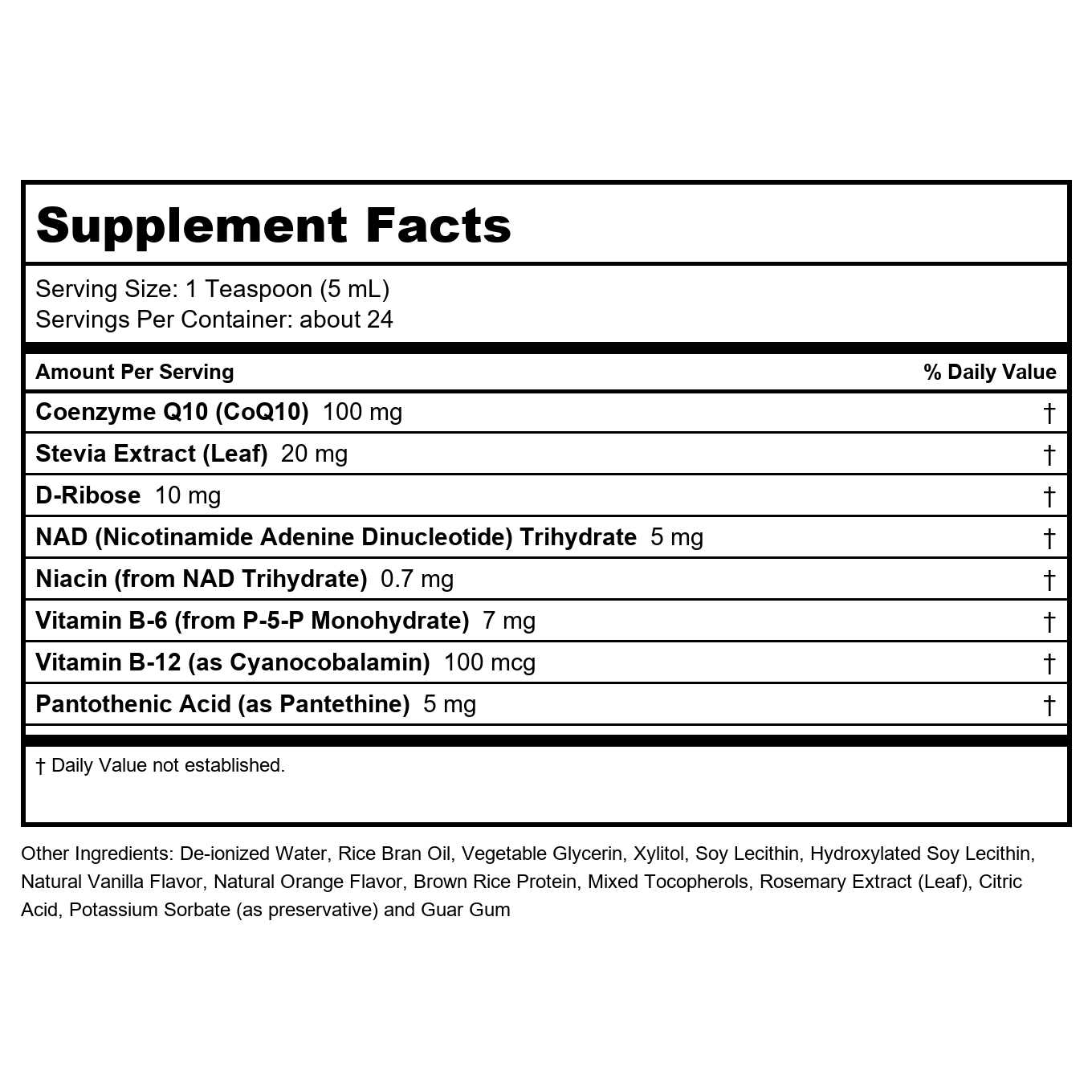 Supplement Facts

Serving Size: 1 Teaspoon (5 mL)
Servings Per Container: about 24

| Amount Per Serving | % Daily Value |
|---|---|
| Coenzyme Q10 (CoQ10) 100 mg | † |
| Stevia Extract (Leaf) 20 mg | † |
| D-Ribose 10 mg | † |
| NAD (Nicotinamide Adenine Dinucleotide) Trihydrate 5 mg | † |
| Niacin (from NAD Trihydrate) 0.7 mg | † |
| Vitamin B-6 (from P-5-P Monohydrate) 7 mg | † |
| Vitamin B-12 (as Cyanocobalamin) 100 mcg | † |
| Pantothenic Acid (as Pantethine) 5 mg | † |

† Daily Value not established.

Other Ingredients: De-ionized Water, Rice Bran Oil, Vegetable Glycerin, Xylitol, Soy Lecithin, Hydroxylated Soy Lecithin, Natural Vanilla Flavor, Natural Orange Flavor, Brown Rice Protein, Mixed Tocopherols, Rosemary Extract (Leaf), Citric Acid, Potassium Sorbate (as preservative) and Guar Gum